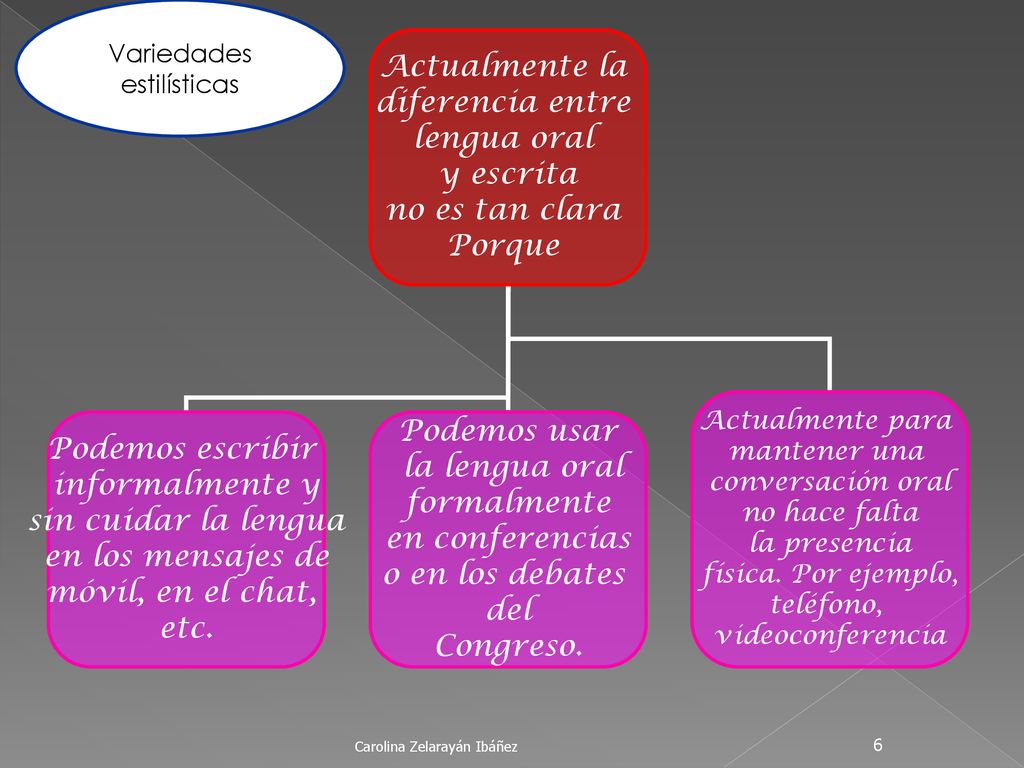 Variedades estilísticas

Actualmente la diferencia entre lengua oral y escrita no es tan clara Porque

Podemos escribir informalmente y sin cuidar la lengua en los mensajes de móvil, en el chat, etc.

Podemos usar la lengua oral formalmente en conferencias o en los debates del Congreso.

Actualmente para mantener una conversación oral no hace falta la presencia física. Por ejemplo, teléfono, videoconferencia

Carolina Zelarayán Ibáñez

6